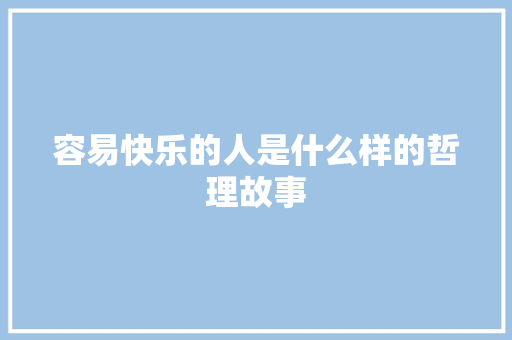 容易快乐的人是什么样的哲理故事